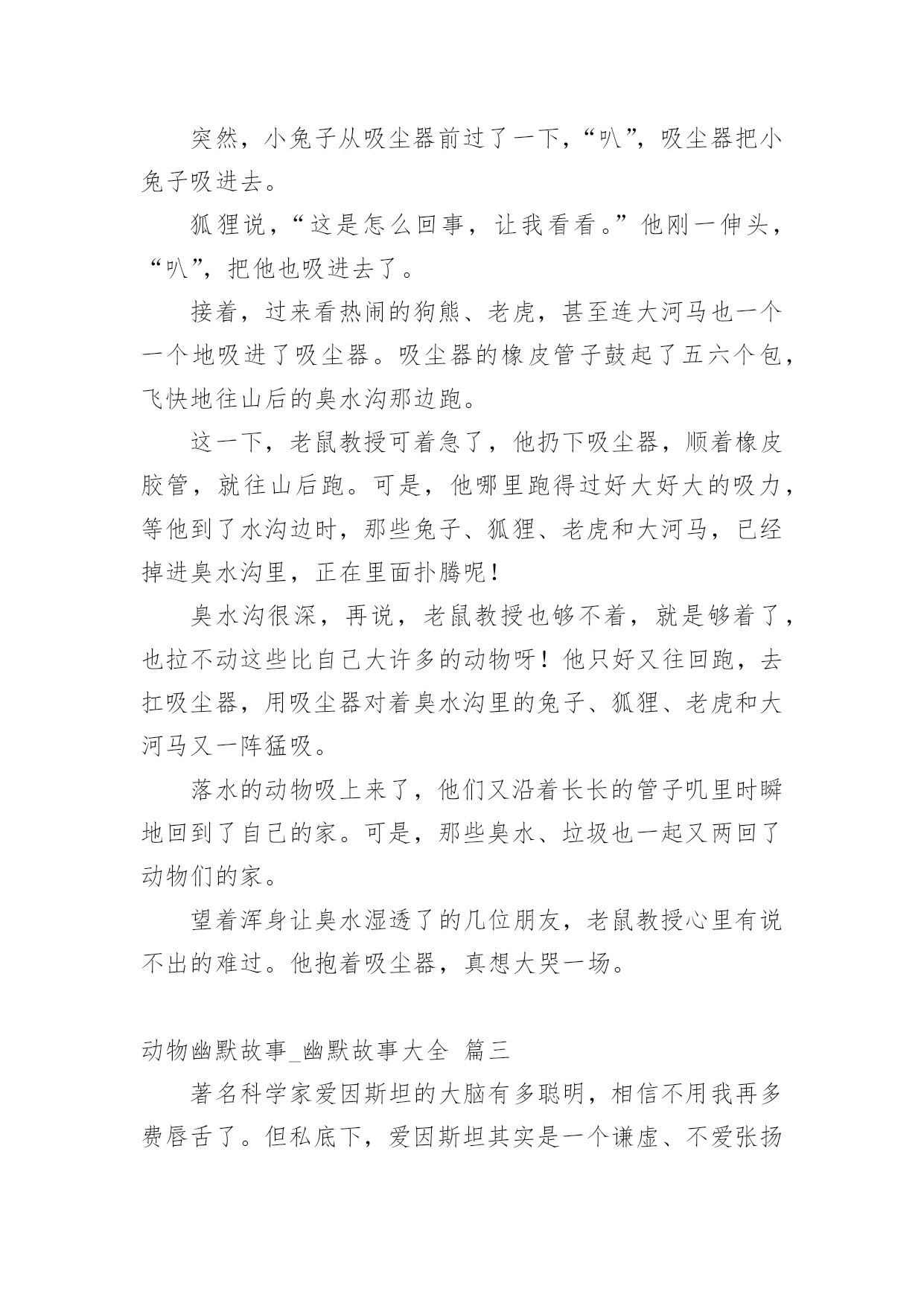 突然，小兔子从吸尘器前过了一下，“叭”，吸尘器把小兔子吸进去。

狐狸说，“这是怎么回事，让我看看。”他刚一伸头，“叭”，把他也吸进去了。

接着，过来看热闹的狗熊、老虎，甚至连大河马也一个一个地吸进了吸尘器。吸尘器的橡皮管子鼓起了五六个包，飞快地往山后的臭水沟那边跑。

这一下，老鼠教授可着急了，他扔下吸尘器，顺着橡皮胶管，就往山后跑。可是，他哪里跑得过好大好大的吸力，等他到了水沟边时，那些兔子、狐狸、老虎和大河马，已经掉进臭水沟里，正在里面扑腾呢！

臭水沟很深，再说，老鼠教授也够不着，就是够着了，也拉不动这些比自己大许多的动物呀！他只好又往回跑，去扛吸尘器，用吸尘器对着臭水沟里的兔子、狐狸、老虎和大河马又一阵猛吸。

落水的动物吸上来了，他们又沿着长长的管子叽里时瞬地回到了自己的家。可是，那些臭水、垃圾也一起又两回了动物们的家。

望着浑身让臭水湿透了的几位朋友，老鼠教授心里有说不出的难过。他抱着吸尘器，真想大哭一场。

动物幽默故事_幽默故事大全 篇三

著名科学家爱因斯坦的大脑有多聪明，相信不用我再多费唇舌了。但私底下，爱因斯坦其实是一个谦虚、不爱张扬